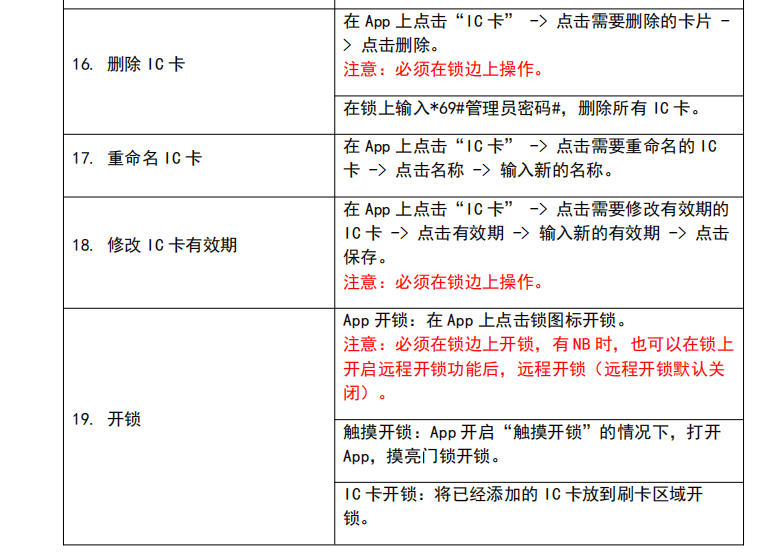 | 16.删除IC卡 | 在App上点击“IC卡” -> 点击需要删除的卡片 -> 点击删除。 注意：必须在锁边上操作。 |
|---|---|
| | 在锁上输入*69#管理员密码#，删除所有IC卡。 |
| 17.重命名IC卡 | 在App上点击“IC卡” -> 点击需要重命名的IC卡 -> 点击名称 -> 输入新的名称。 |
| 18.修改IC卡有效期 | 在App上点击“IC卡” -> 点击需要修改有效期的IC卡 -> 点击有效期 -> 输入新的有效期 -> 点击保存。 注意：必须在锁边上操作。 |
| 19.开锁 | App开锁：在App上点击锁图标开锁。 注意：必须在锁边上开锁，有NB时，也可以在锁上开启远程开锁功能后，远程开锁（远程开锁默认关闭）。 |
| | 触摸开锁：App开启“触摸开锁”的情况下，打开App，摸亮门锁开锁。 |
| | IC卡开锁：将已经添加的IC卡放到刷卡区域开锁。 |